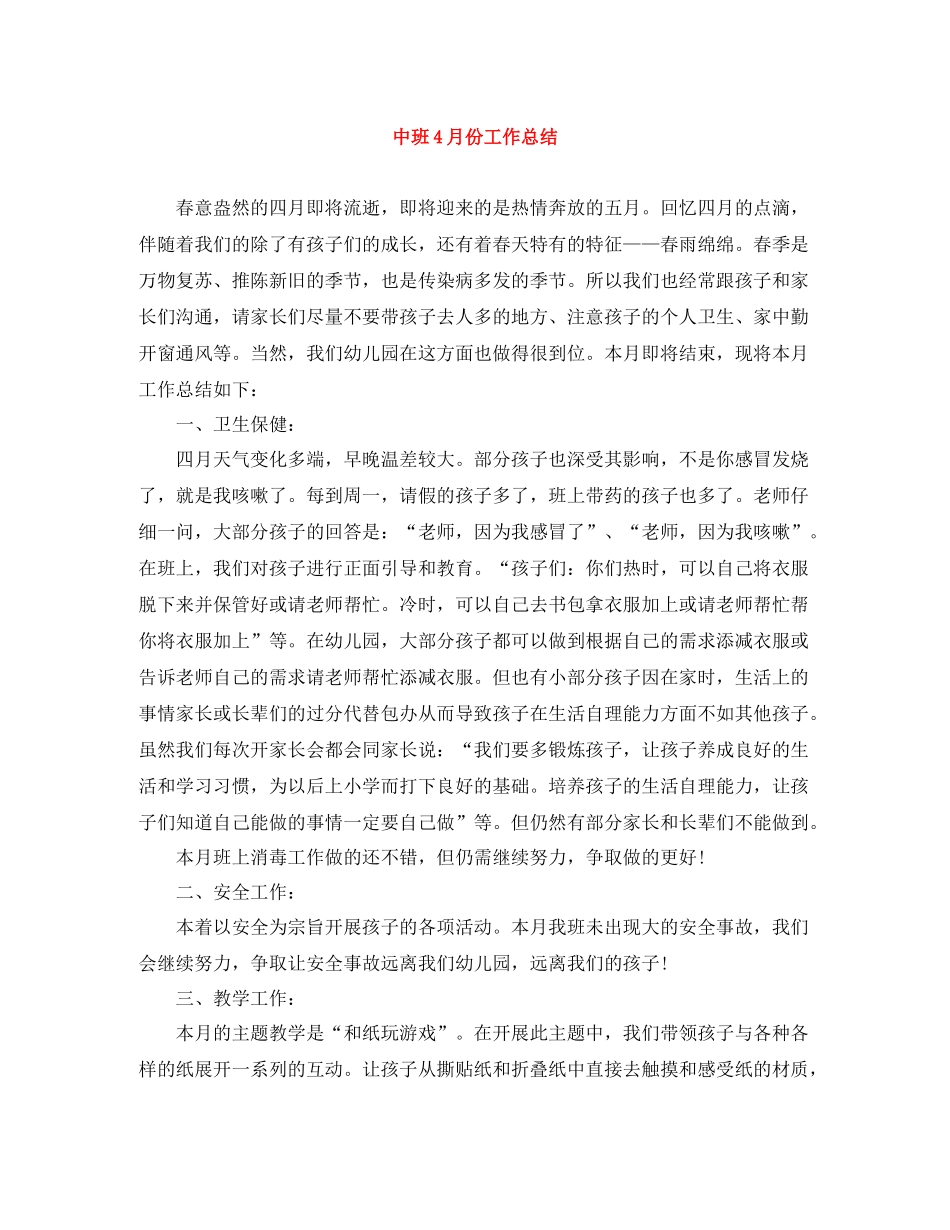 中班4月份工作总结

春意盎然的四月即将流逝，即将迎来的是热情奔放的五月。回忆四月的点滴，伴随着我们的除了有孩子们的成长，还有着春天特有的特征——春雨绵绵。春季是万物复苏、推陈新旧的季节，也是传染病多发的季节。所以我们也经常跟孩子和家长们沟通，请家长们尽量不要带孩子去人多的地方、注意孩子的个人卫生、家中勤开窗通风等。当然，我们幼儿园在这方面也做得很到位。本月即将结束，现将本月工作总结如下：

一、卫生保健：

四月天气变化多端，早晚温差较大。部分孩子也深受其影响，不是你感冒发烧了，就是我咳嗽了。每到周一，请假的孩子多了，班上带药的孩子也多了。老师仔细一问，大部分孩子的回答是：“老师，因为我感冒了”、“老师，因为我咳嗽”。在班上，我们对孩子进行正面引导和教育。“孩子们：你们热时，可以自己将衣服脱下来并保管好或请老师帮忙。冷时，可以自己去书包拿衣服加上或请老师帮忙帮你将衣服加上”等。在幼儿园，大部分孩子都可以做到根据自己的需求添减衣服或告诉老师自己的需求请老师帮忙添减衣服。但也有小部分孩子因在家时，生活上的事情家长或长辈们的过分代替包办从而导致孩子在生活自理能力方面不如其他孩子。虽然我们每次开家长会都会同家长说：“我们要多锻炼孩子，让孩子养成良好的生活和学习习惯，为以后上小学而打下良好的基础。培养孩子的生活自理能力，让孩子们知道自己能做的事情一定要自己做”等。但仍然有部分家长和长辈们不能做到。

本月班上消毒工作做的还不错，但仍需继续努力，争取做的更好！

二、安全工作：

本着以安全为宗旨开展孩子的各项活动。本月我班未出现大的安全事故，我们会继续努力，争取让安全事故远离我们幼儿园，远离我们的孩子！

三、教学工作：

本月的主题教学是“和纸玩游戏”。在开展此主题中，我们带领孩子与各种各样的纸展开一系列的互动。让孩子从撕贴纸和折叠纸中直接去触摸和感受纸的材质，